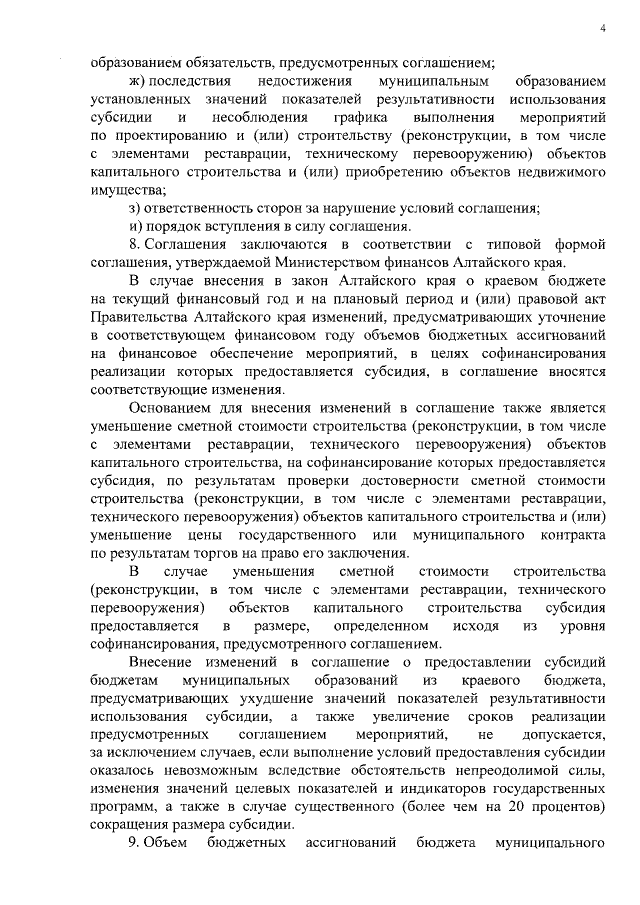 4

образованием обязательств, предусмотренных соглашением;

ж) последствия недостижения муниципальным образованием установленных значений показателей результативности использования субсидии и несоблюдения графика выполнения мероприятий по проектированию и (или) строительству (реконструкции, в том числе с элементами реставрации, техническому перевооружению) объектов капитального строительства и (или) приобретению объектов недвижимого имущества;

з) ответственность сторон за нарушение условий соглашения;

и) порядок вступления в силу соглашения.

8. Соглашения заключаются в соответствии с типовой формой соглашения, утверждаемой Министерством финансов Алтайского края.

В случае внесения в закон Алтайского края о краевом бюджете на текущий финансовый год и на плановый период и (или) правовой акт Правительства Алтайского края изменений, предусматривающих уточнение в соответствующем финансовом году объемов бюджетных ассигнований на финансовое обеспечение мероприятий, в целях софинансирования реализации которых предоставляется субсидия, в соглашение вносятся соответствующие изменения.

Основанием для внесения изменений в соглашение также является уменьшение сметной стоимости строительства (реконструкции, в том числе с элементами реставрации, технического перевооружения) объектов капитального строительства, на софинансирование которых предоставляется субсидия, по результатам проверки достоверности сметной стоимости строительства (реконструкции, в том числе с элементами реставрации, технического перевооружения) объектов капитального строительства и (или) уменьшение цены государственного или муниципального контракта по результатам торгов на право его заключения.

В случае уменьшения сметной стоимости строительства (реконструкции, в том числе с элементами реставрации, технического перевооружения) объектов капитального строительства субсидия предоставляется в размере, определенном исходя из уровня софинансирования, предусмотренного соглашением.

Внесение изменений в соглашение о предоставлении субсидий бюджетам муниципальных образований из краевого бюджета, предусматривающих ухудшение значений показателей результативности использования субсидии, а также увеличение сроков реализации предусмотренных соглашением мероприятий, не допускается, за исключением случаев, если выполнение условий предоставления субсидии оказалось невозможным вследствие обстоятельств непреодолимой силы, изменения значений целевых показателей и индикаторов государственных программ, а также в случае существенного (более чем на 20 процентов) сокращения размера субсидии.

9. Объем бюджетных ассигнований бюджета муниципального